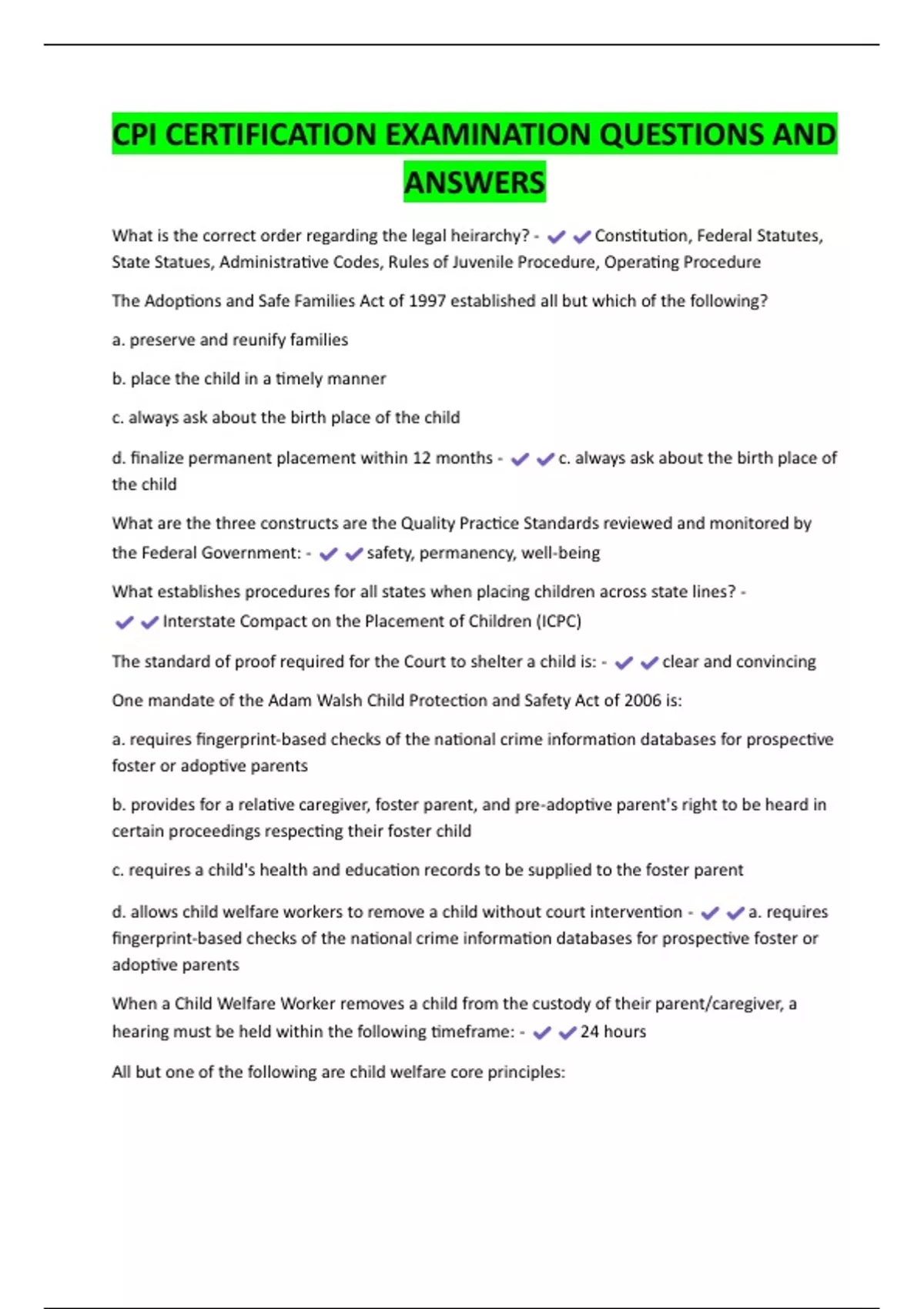 CPI CERTIFICATION EXAMINATION QUESTIONS AND ANSWERS

What is the correct order regarding the legal heirarchy? - ✔✔Constitution, Federal Statutes, State Statues, Administrative Codes, Rules of Juvenile Procedure, Operating Procedure

The Adoptions and Safe Families Act of 1997 established all but which of the following?

a. preserve and reunify families

b. place the child in a timely manner

c. always ask about the birth place of the child

d. finalize permanent placement within 12 months - ✔✔c. always ask about the birth place of the child

What are the three constructs are the Quality Practice Standards reviewed and monitored by the Federal Government: - ✔✔safety, permanency, well-being

What establishes procedures for all states when placing children across state lines? - ✔✔Interstate Compact on the Placement of Children (ICPC)

The standard of proof required for the Court to shelter a child is: - ✔✔clear and convincing

One mandate of the Adam Walsh Child Protection and Safety Act of 2006 is:

a. requires fingerprint-based checks of the national crime information databases for prospective foster or adoptive parents

b. provides for a relative caregiver, foster parent, and pre-adoptive parent's right to be heard in certain proceedings respecting their foster child

c. requires a child's health and education records to be supplied to the foster parent

d. allows child welfare workers to remove a child without court intervention - ✔✔a. requires fingerprint-based checks of the national crime information databases for prospective foster or adoptive parents

When a Child Welfare Worker removes a child from the custody of their parent/caregiver, a hearing must be held within the following timeframe: - ✔✔24 hours

All but one of the following are child welfare core principles: